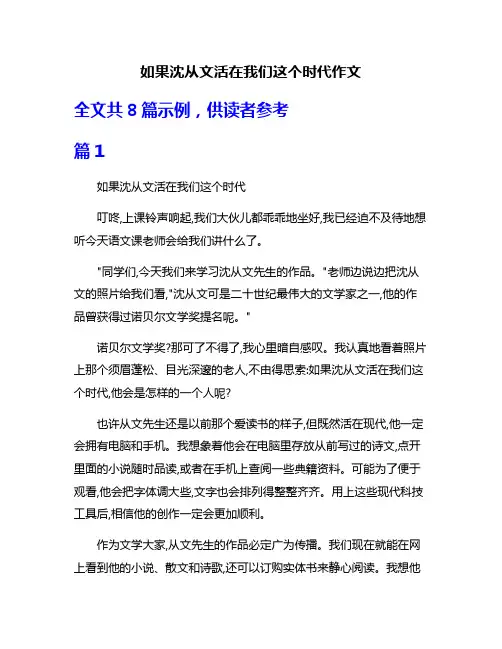 如果沈从文活在我们这个时代作文

全文共 8 篇示例，供读者参考

篇 1

如果沈从文活在我们这个时代

叮咚,上课铃声响起,我们大伙儿都乖乖地坐好,我已经迫不及待地想听今天语文课老师会给我们讲什么了。

"同学们,今天我们来学习沈从文先生的作品。"老师边说边把沈从文的照片给我们看,"沈从文可是二十世纪最伟大的文学家之一,他的作品曾获得过诺贝尔文学奖提名呢。"

诺贝尔文学奖?那可了不得了,我心里暗自感叹。我认真地看着照片上那个须眉蓬松、目光深邃的老人,不由得思索:如果沈从文活在我们这个时代,他会是怎样的一个人呢?

也许从文先生还是以前那个爱读书的样子,但既然活在现代,他一定会拥有电脑和手机。我想象着他会在电脑里存放从前写过的诗文,点开里面的小说随时品读,或者在手机上查阅一些典籍资料。可能为了便于观看,他会把字体调大些,文字也会排列得整整齐齐。用上这些现代科技工具后,相信他的创作一定会更加顺利。

作为文学大家,从文先生的作品必定广为传播。我们现在就能在网上看到他的小说、散文和诗歌,还可以订购实体书来静心阅读。我想他